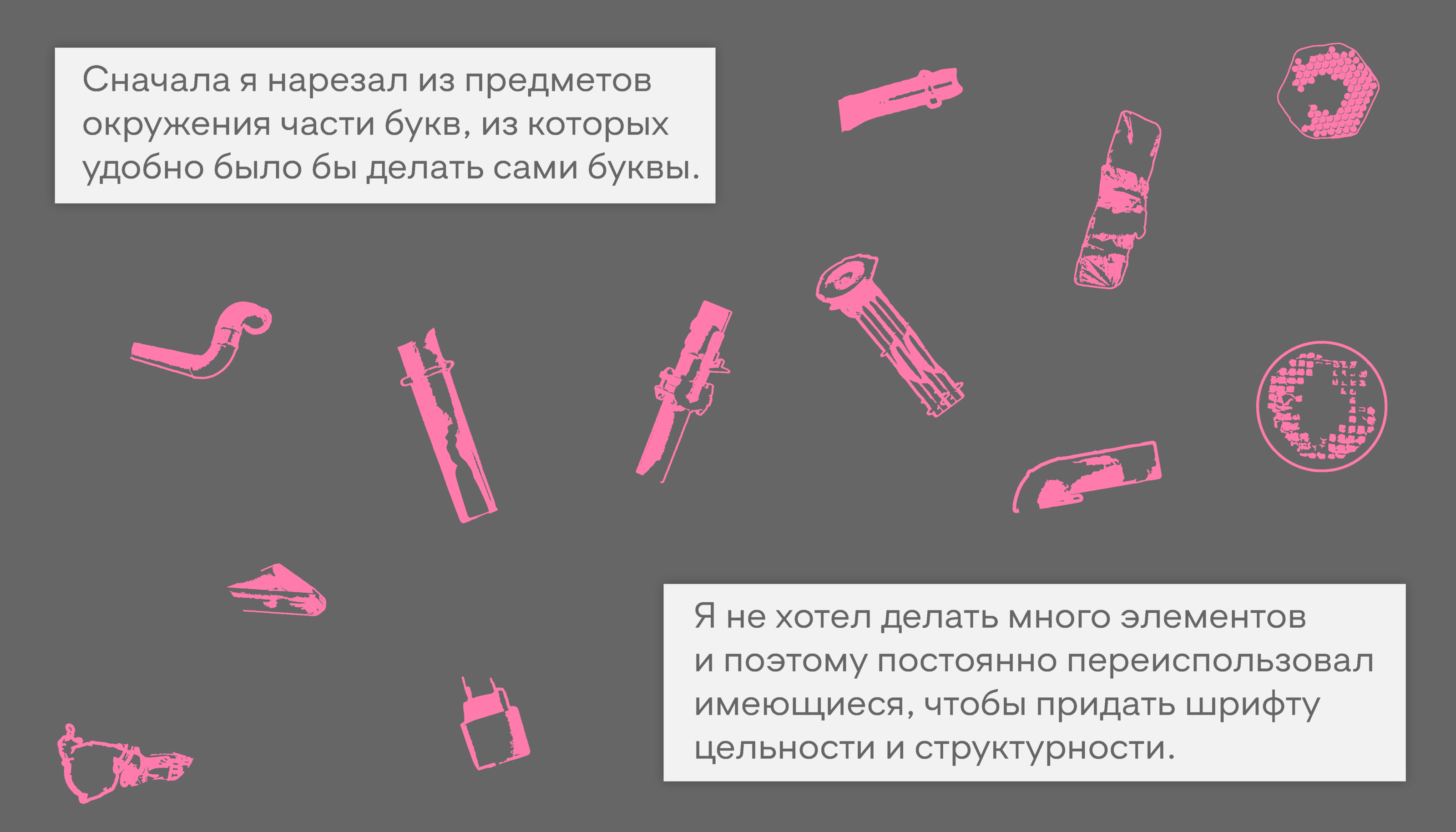 Сначала я нарезал из предметов окружения части букв, из которых удобно было бы делать сами буквы.

Я не хотел делать много элементов и поэтому постоянно переиспользовал имеющиеся, чтобы придать шрифту цельности и структурности.